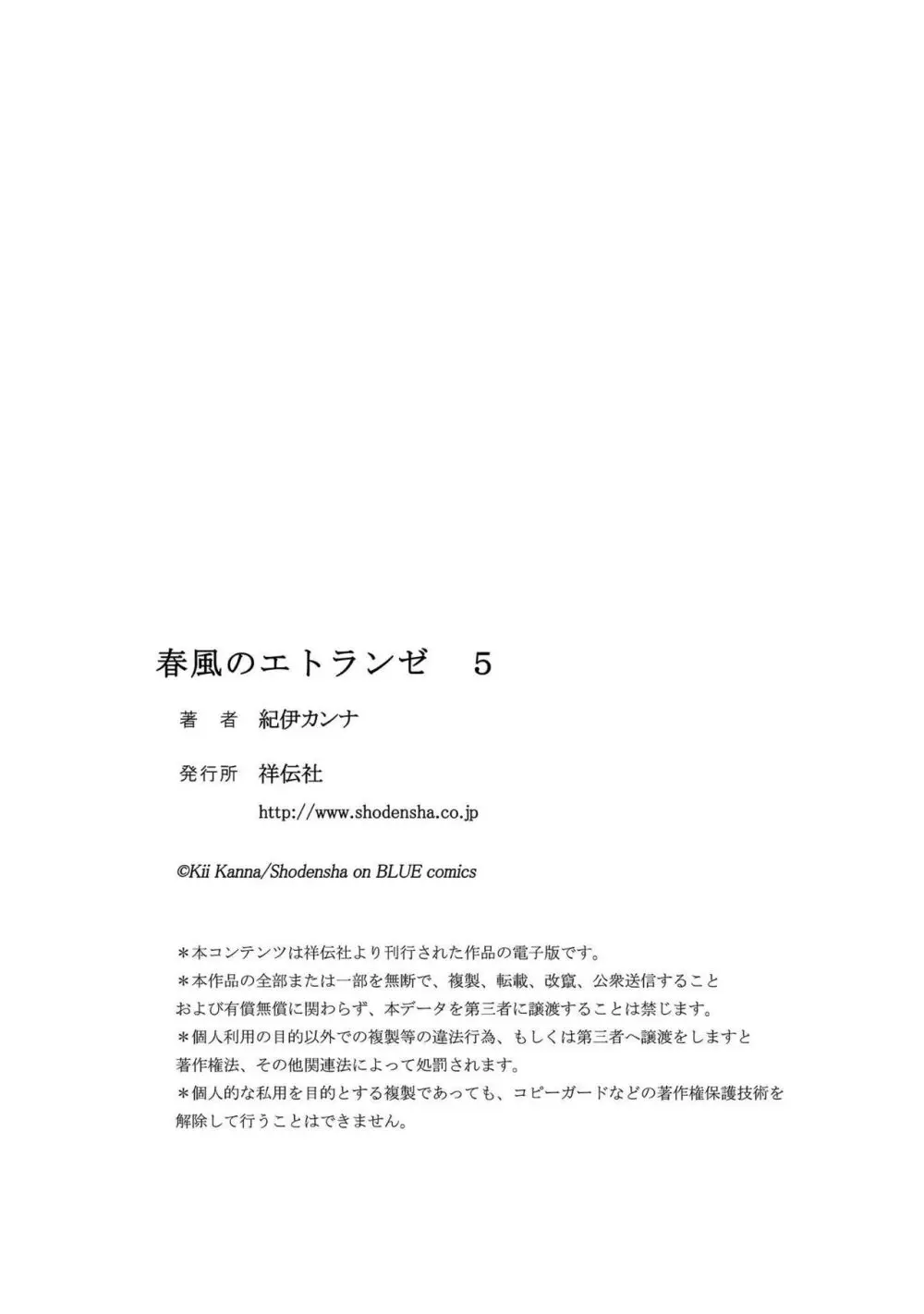 春風のエトランゼ　5

著　者　紀伊カンナ

発行所　祥伝社

http://www.shodensha.co.jp

©Kii Kanna/Shodensha on BLUE comics

＊本コンテンツは祥伝社より刊行された作品の電子版です。
＊本作品の全部または一部を無断で、複製、転載、改竄、公衆送信すること
および有償無償に関わらず、本データを第三者に譲渡することは禁じます。
＊個人利用の目的以外での複製等の違法行為、もしくは第三者へ譲渡をしますと
著作権法、その他関連法によって処罰されます。
＊個人的な私用を目的とする複製であっても、コピーガードなどの著作権保護技術を
解除して行うことはできません。